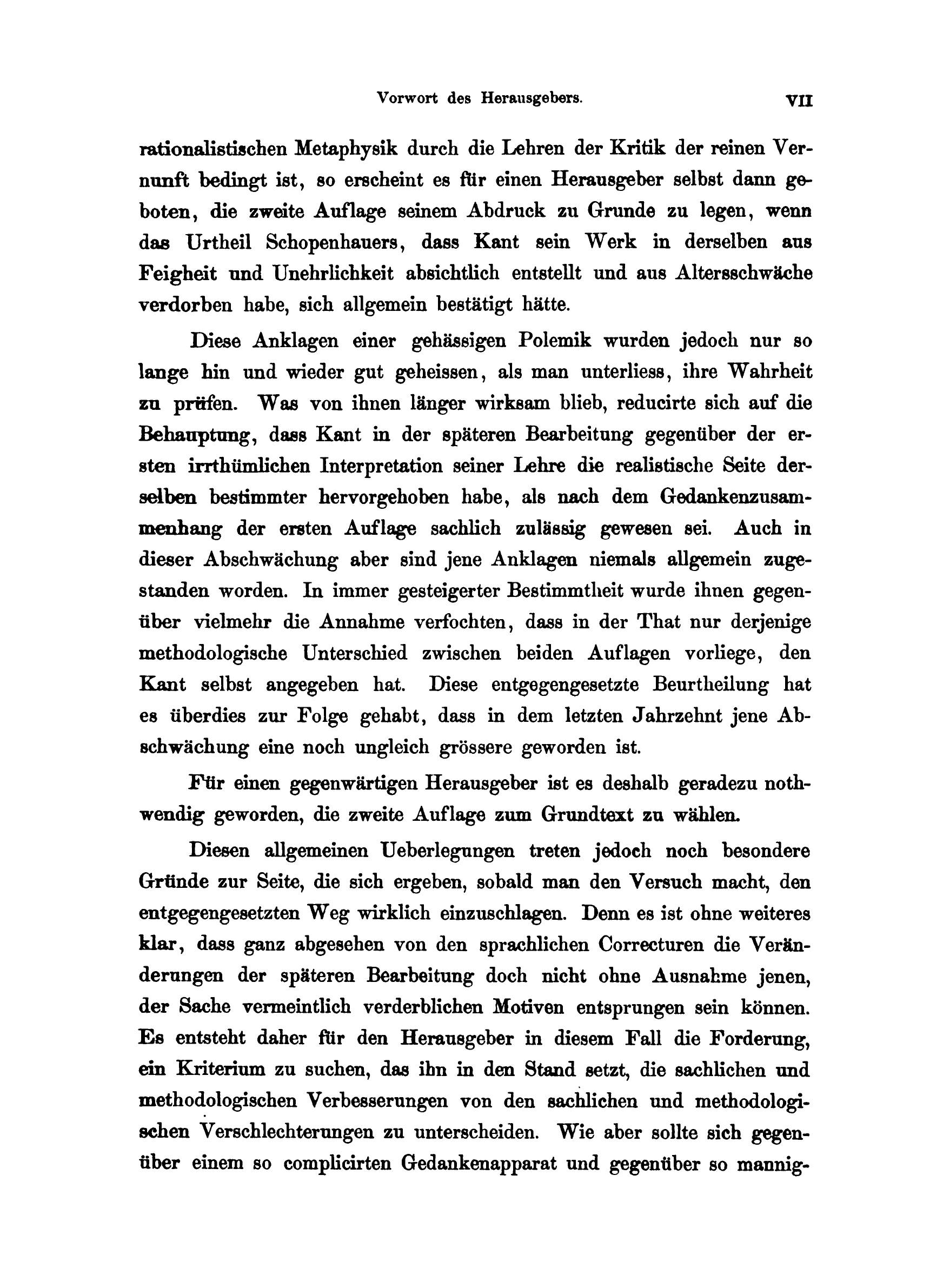 Vorwort des Herausgebers. VII

rationalistischen Metaphysik durch die Lehren der Kritik der reinen Vernunft bedingt ist, so erscheint es für einen Herausgeber selbst dann geboten, die zweite Auflage seinem Abdruck zu Grunde zu legen, wenn das Urtheil Schopenhauers, dass Kant sein Werk in derselben aus Feigheit und Unehrlichkeit absichtlich entstellt und aus Altersschwäche verdorben habe, sich allgemein bestätigt hätte.

Diese Anklagen einer gehässigen Polemik wurden jedoch nur so lange hin und wieder gut geheissen, als man unterliess, ihre Wahrheit zu prüfen. Was von ihnen länger wirksam blieb, reducirte sich auf die Behauptung, dass Kant in der späteren Bearbeitung gegenüber der ersten irrthümlichen Interpretation seiner Lehre die realistische Seite derselben bestimmter hervorgehoben habe, als nach dem Gedankenzusammenhang der ersten Auflage sachlich zulässig gewesen sei. Auch in dieser Abschwächung aber sind jene Anklagen niemals allgemein zugestanden worden. In immer gesteigerter Bestimmtheit wurde ihnen gegenüber vielmehr die Annahme verfochten, dass in der That nur derjenige methodologische Unterschied zwischen beiden Auflagen vorliege, den Kant selbst angegeben hat. Diese entgegengesetzte Beurtheilung hat es überdies zur Folge gehabt, dass in dem letzten Jahrzehnt jene Abschwächung eine noch ungleich grössere geworden ist.

Für einen gegenwärtigen Herausgeber ist es deshalb geradezu nothwendig geworden, die zweite Auflage zum Grundtext zu wählen.

Diesen allgemeinen Ueberlegungen treten jedoch noch besondere Gründe zur Seite, die sich ergeben, sobald man den Versuch macht, den entgegengesetzten Weg wirklich einzuschlagen. Denn es ist ohne weiteres klar, dass ganz abgesehen von den sprachlichen Correcturen die Veränderungen der späteren Bearbeitung doch nicht ohne Ausnahme jenen, der Sache vermeintlich verderblichen Motiven entsprungen sein können. Es entsteht daher für den Herausgeber in diesem Fall die Forderung, ein Kriterium zu suchen, das ihn in den Stand setzt, die sachlichen und methodologischen Verbesserungen von den sachlichen und methodologischen Verschlechterungen zu unterscheiden. Wie aber sollte sich gegenüber einem so complicirten Gedankenapparat und gegenüber so mannig-